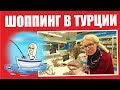 ШОППИНГ В ТУРЦИИ